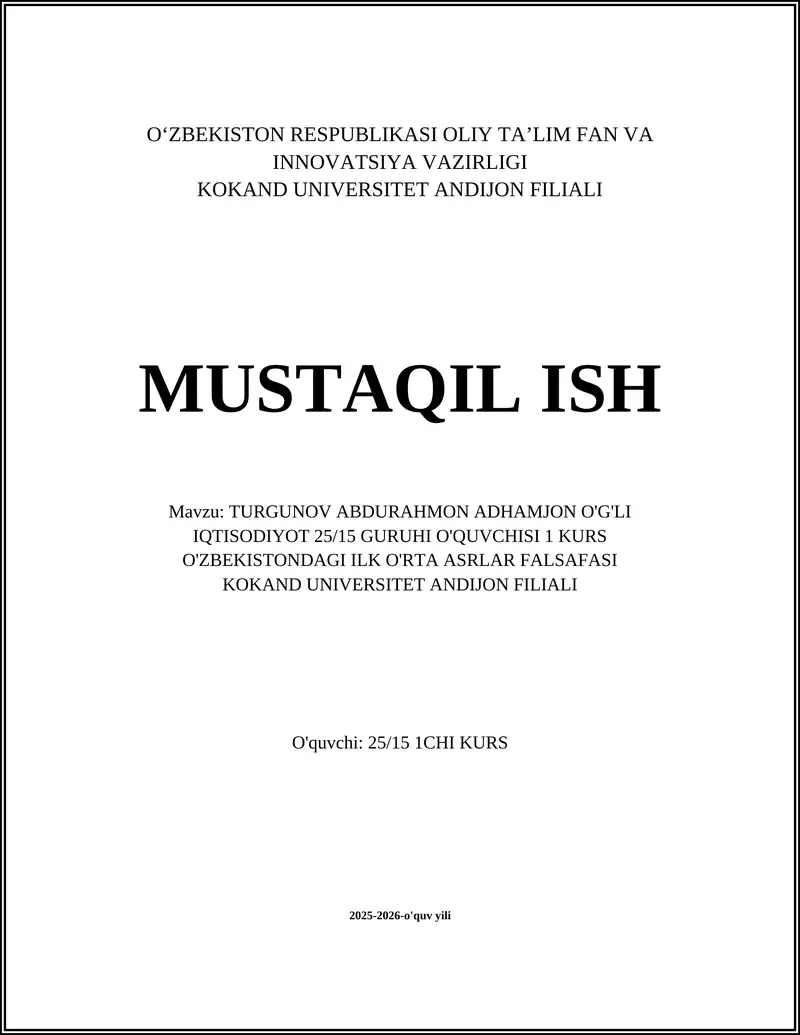 O‘ZBEKISTON RESPUBLIKASI OLIY TA’LIM FAN VA INNOVATSIYA VAZIRLIGI
KOKAND UNIVERSITET ANDIJON FILIALI

MUSTAQIL ISH

Mavzu: TURGUNOV ABDURAHMON ADHAMJON O'G'LI IQTISODIYOT 25/15 GURUHI O'QUVCHISI 1 KURS O'ZBEKISTONDAGI ILK O'RTA ASRLAR FALSAFASI KOKAND UNIVERSITET ANDIJON FILIALI

O'quvchi: 25/15 1CHI KURS

2025-2026-o'quv yili